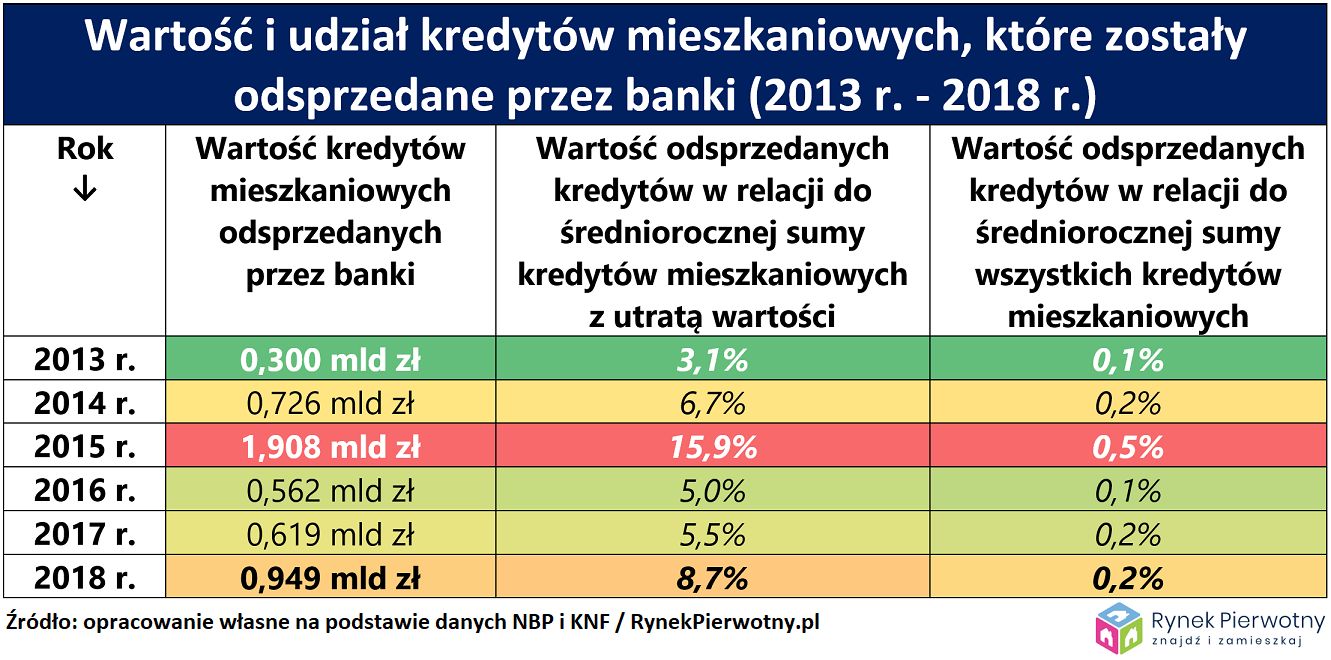 Wartość i udział kredytów mieszkaniowych, które zostały odsprzedane przez banki (2013 r. - 2018 r.)

| Rok ↓ | Wartość kredytów mieszkaniowych odsprzedanych przez banki | Wartość odsprzedanych kredytów w relacji do średniorocznej sumy kredytów mieszkaniowych z utratą wartości | Wartość odsprzedanych kredytów w relacji do średniorocznej sumy wszystkich kredytów mieszkaniowych |
|---|---|---|---|
| 2013 r. | 0,300 mld zł | 3,1% | 0,1% |
| 2014 r. | 0,726 mld zł | 6,7% | 0,2% |
| 2015 r. | 1,908 mld zł | 15,9% | 0,5% |
| 2016 r. | 0,562 mld zł | 5,0% | 0,1% |
| 2017 r. | 0,619 mld zł | 5,5% | 0,2% |
| 2018 r. | 0,949 mld zł | 8,7% | 0,2% |

Źródło: opracowanie własne na podstawie danych NBP i KNF / RynekPierwotny.pl

Rynek Pierwotny
znajdź i zamieszkaj